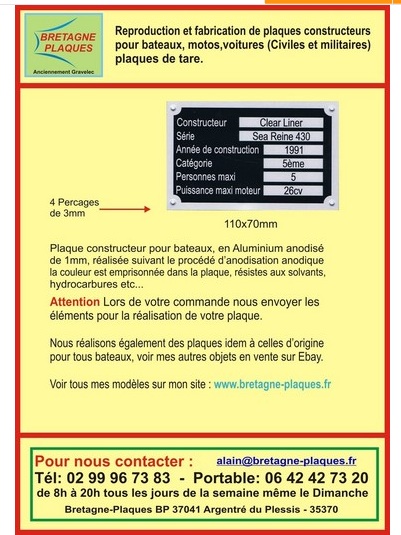 BRETAGNE PLAQUES
Anciennement Gravelec

Reproduction et fabrication de plaques constructeurs pour bateaux, motos,voitures (Civiles et militaires) plaques de tare.

| Constructeur | Clear Liner |
|---|---|
| Série | Sea Reine 430 |
| Année de construction | 1991 |
| Catégorie | 5ème |
| Personnes maxi | 5 |
| Puissance maxi moteur | 26cv |

4 Percages de 3mm

110x70mm

Plaque constructeur pour bateaux, en Aluminium anodisé de 1mm, réalisée suivant le procédé d'anodisation anodique la couleur est emprisonnée dans la plaque, résistes aux solvants, hydrocarbures etc...

Attention Lors de votre commande nous envoyer les éléments pour la réalisation de votre plaque.

Nous réalisons également des plaques idem à celles d'origine pour tous bateaux, voir mes autres objets en vente sur Ebay.

Voir tous mes modèles sur mon site : www.bretagne-plaques.fr

Pour nous contacter : alain@bretagne-plaques.fr
Tél: 02 99 96 73 83 - Portable: 06 42 42 73 20
de 8h à 20h tous les jours de la semaine même le Dimanche
Bretagne-Plaques BP 37041 Argentré du Plessis - 35370